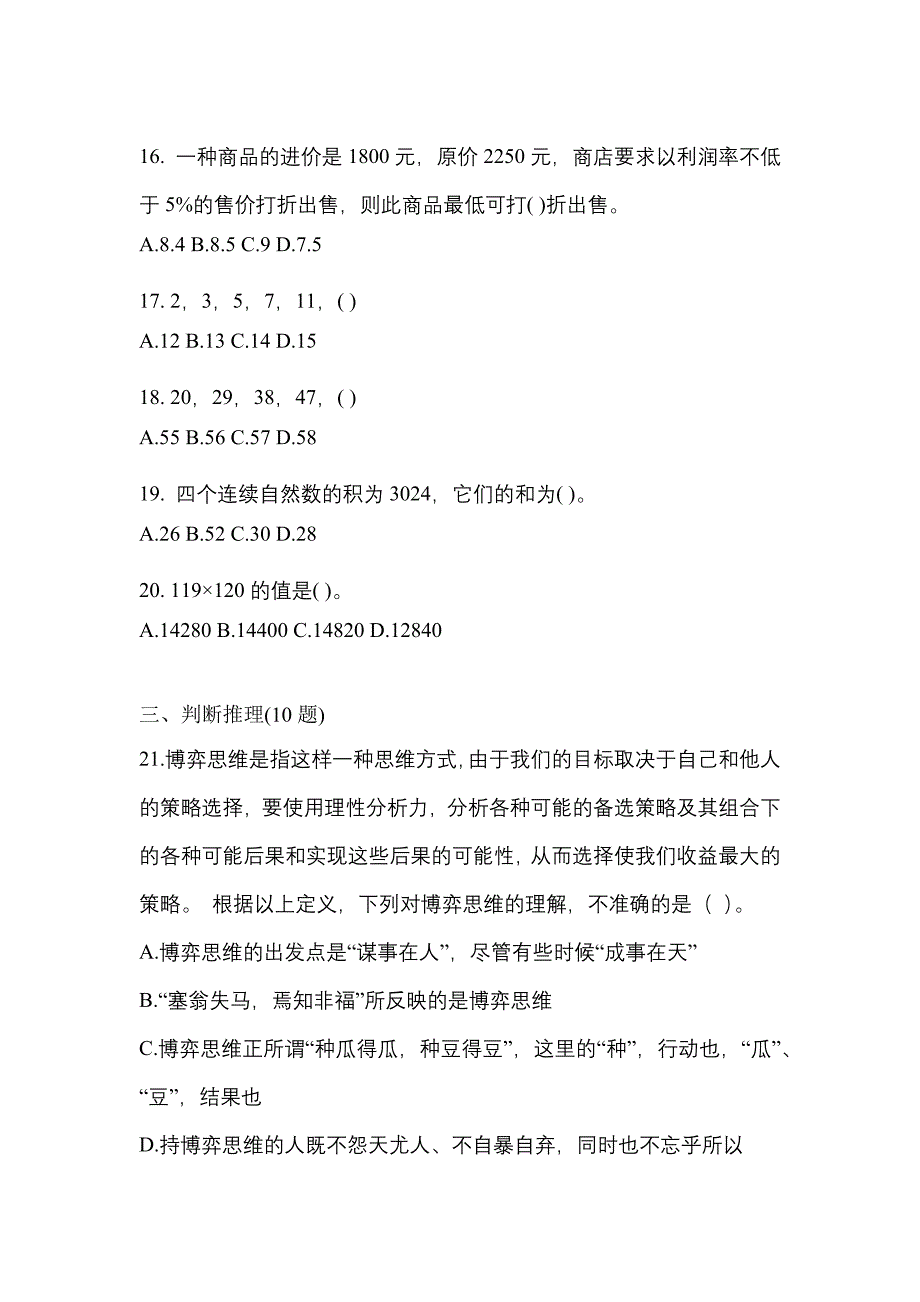 16. 一种商品的进价是 1800 元，原价 2250 元，商店要求以利润率不低于 5%的售价打折出售，则此商品最低可打( )折出售。
A.8.4 B.8.5 C.9 D.7.5

17. 2，3，5，7，11，( )
A.12 B.13 C.14 D.15

18. 20，29，38，47，( )
A.55 B.56 C.57 D.58

19. 四个连续自然数的积为 3024，它们的和为( )。
A.26 B.52 C.30 D.28

20. 119×120 的值是( )。
A.14280 B.14400 C.14820 D.12840

三、判断推理(10 题)
21.博弈思维是指这样一种思维方式，由于我们的目标取决于自己和他人的策略选择，要使用理性分析力，分析各种可能的备选策略及其组合下的各种可能后果和实现这些后果的可能性，从而选择使我们收益最大的策略。 根据以上定义，下列对博弈思维的理解，不准确的是（ ）。
A.博弈思维的出发点是“谋事在人”，尽管有些时候“成事在天”
B.“塞翁失马，焉知非福”所反映的是博弈思维
C.博弈思维正所谓“种瓜得瓜，种豆得豆”，这里的“种”，行动也，“瓜”、“豆”，结果也
D.持博弈思维的人既不怨天尤人、不自暴自弃，同时也不忘乎所以